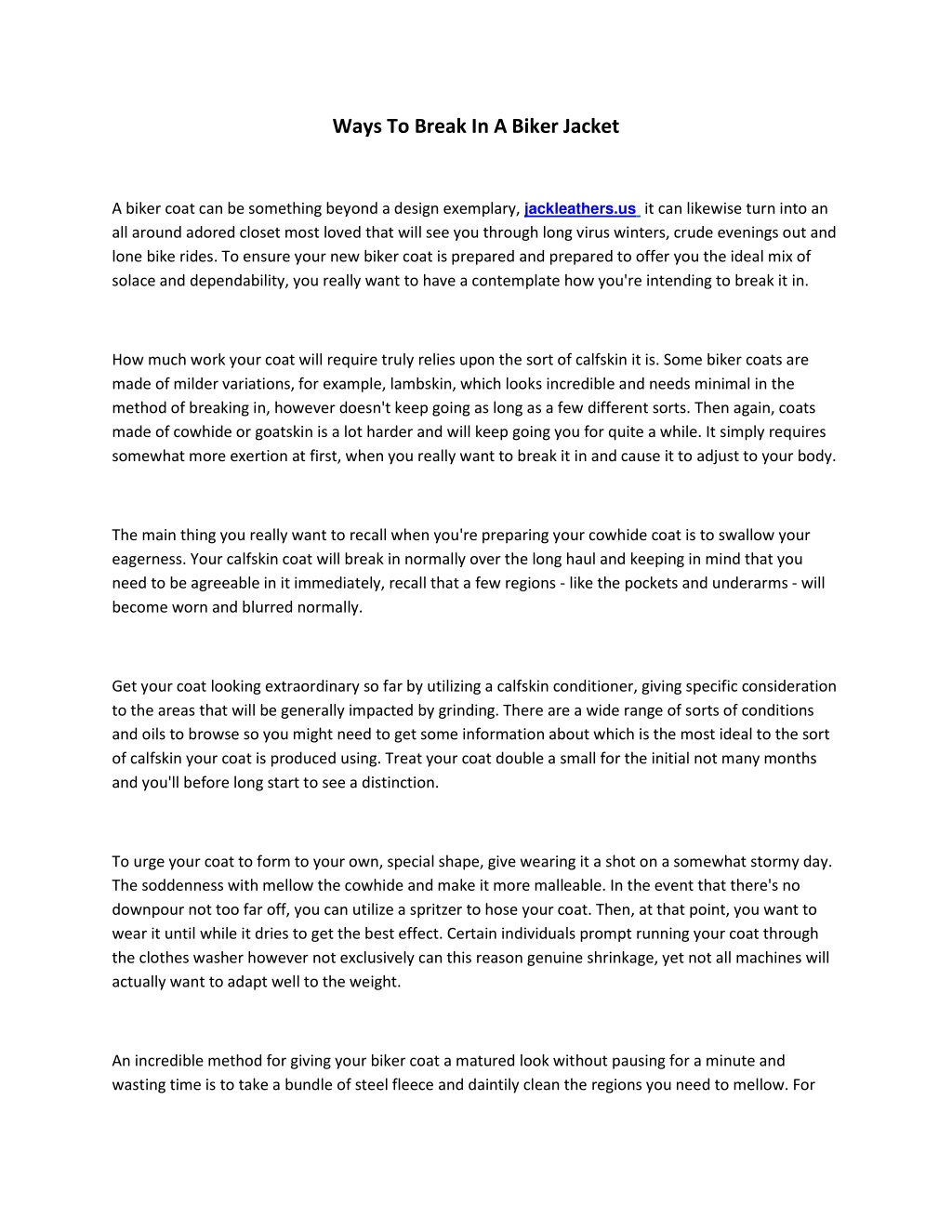 Ways To Break In A Biker Jacket

A biker coat can be something beyond a design exemplary, jackleathers.us it can likewise turn into an all around adored closet most loved that will see you through long virus winters, crude evenings out and lone bike rides. To ensure your new biker coat is prepared and prepared to offer you the ideal mix of solace and dependability, you really want to have a contemplate how you're intending to break it in.

How much work your coat will require truly relies upon the sort of calfskin it is. Some biker coats are made of milder variations, for example, lambskin, which looks incredible and needs minimal in the method of breaking in, however doesn't keep going as long as a few different sorts. Then again, coats made of cowhide or goatskin is a lot harder and will keep going you for quite a while. It simply requires somewhat more exertion at first, when you really want to break it in and cause it to adjust to your body.

The main thing you really want to recall when you're preparing your cowhide coat is to swallow your eagerness. Your calfskin coat will break in normally over the long haul and keeping in mind that you need to be agreeable in it immediately, recall that a few regions - like the pockets and underarms - will become worn and blurred normally.

Get your coat looking extraordinary so far by utilizing a calfskin conditioner, giving specific consideration to the areas that will be generally impacted by grinding. There are a wide range of sorts of conditions and oils to browse so you might need to get some information about which is the most ideal to the sort of calfskin your coat is produced using. Treat your coat double a small for the initial not many months and you'll before long start to see a distinction.

To urge your coat to form to your own, special shape, give wearing it a shot on a somewhat stormy day. The soddenness with mellow the cowhide and make it more malleable. In the event that there's no downpour not too far off, you can utilize a spritzer to hose your coat. Then, at that point, you want to wear it until while it dries to get the best effect. Certain individuals prompt running your coat through the clothes washer however not exclusively can this reason genuine shrinkage, yet not all machines will actually want to adapt well to the weight.

An incredible method for giving your biker coat a matured look without pausing for a minute and wasting time is to take a bundle of steel fleece and daintily clean the regions you need to mellow. For